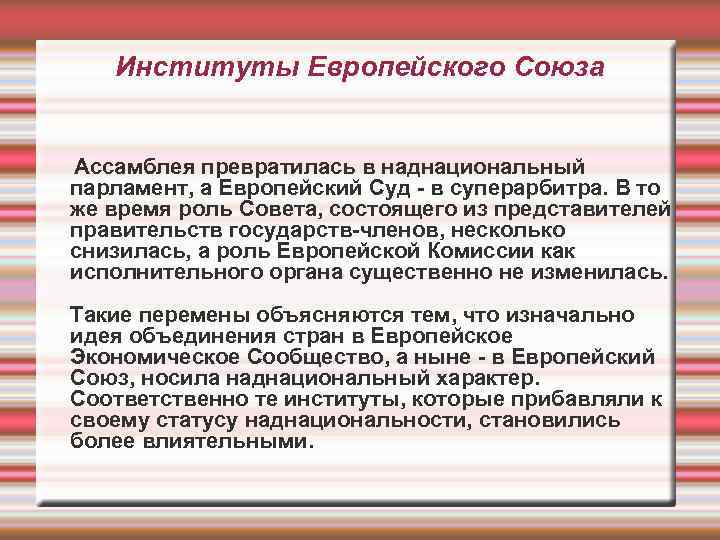 Институты Европейского Союза

Ассамблея превратилась в наднациональный парламент, а Европейский Суд - в суперарбитра. В то же время роль Совета, состоящего из представителей правительств государств-членов, несколько снизилась, а роль Европейской Комиссии как исполнительного органа существенно не изменилась.

Такие перемены объясняются тем, что изначально идея объединения стран в Европейское Экономическое Сообщество, а ныне - в Европейский Союз, носила наднациональный характер. Соответственно те институты, которые прибавляли к своему статусу наднациональности, становились более влиятельными.